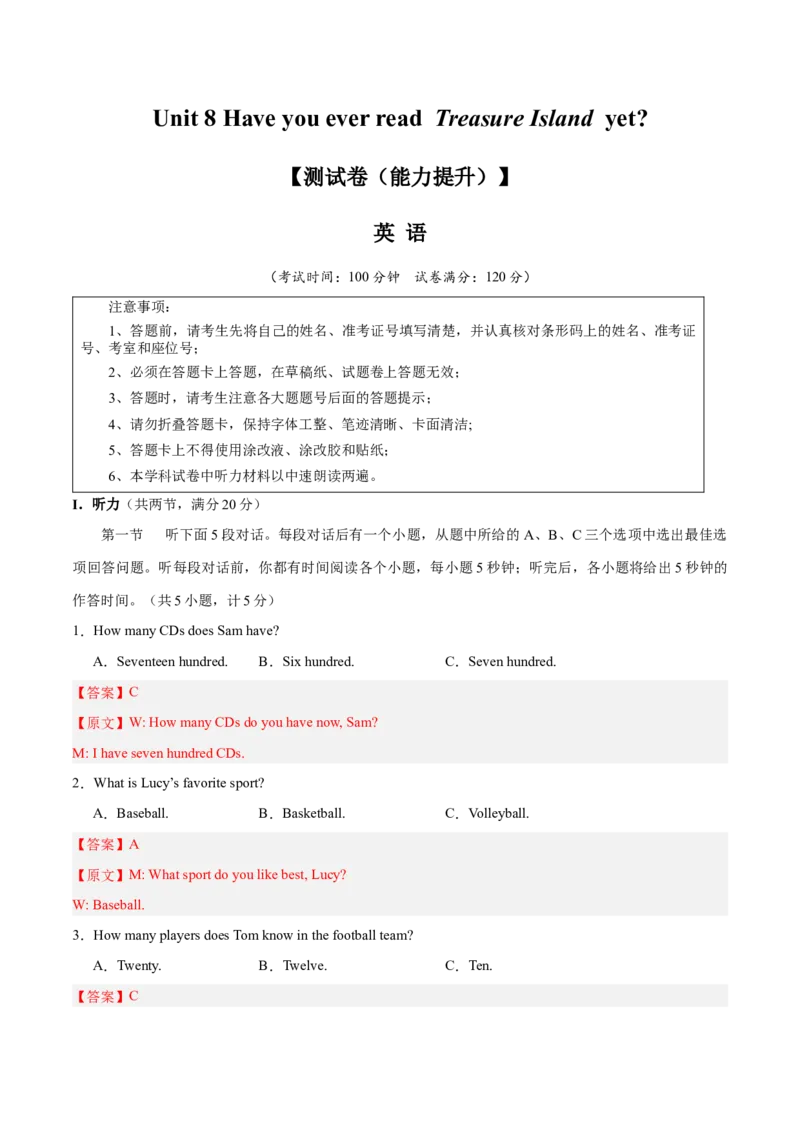 Unit 8 Have you ever read Treasure Island yet?

【测试卷（能力提升）】

英 语

（考试时间：100分钟 试卷满分：120分）

注意事项：

1、答题前，请考生先将自己的姓名、准考证号填写清楚，并认真核对条形码上的姓名、准考证号、考室和座位号；

2、必须在答题卡上答题，在草稿纸、试题卷上答题无效；

3、答题时，请考生注意各大题题号后面的答题提示；

4、请勿折叠答题卡，保持字体工整、笔迹清晰、卡面清洁；

5、答题卡上不得使用涂改液、涂改胶和贴纸；

6、本学科试卷中听力材料以中速朗读两遍。

I．听力（共两节，满分20分）

第一节 听下面5段对话。每段对话后有一个小题，从题中所给的A、B、C三个选项中选出最佳选项回答问题。听每段对话前，你都有时间阅读各个小题，每小题5秒钟；听完后，各小题将给出5秒钟的作答时间。（共5小题，计5分）

1．How many CDs does Sam have?

A．Seventeen hundred. B．Six hundred. C．Seven hundred.

【答案】C

【原文】W: How many CDs do you have now, Sam?

M: I have seven hundred CDs.

2．What is Lucy's favorite sport?

A．Baseball. B．Basketball. C．Volleyball.

【答案】A

【原文】M: What sport do you like best, Lucy?

W: Baseball.

3．How many players does Tom know in the football team?

A．Twenty. B．Twelve. C．Ten.

【答案】C